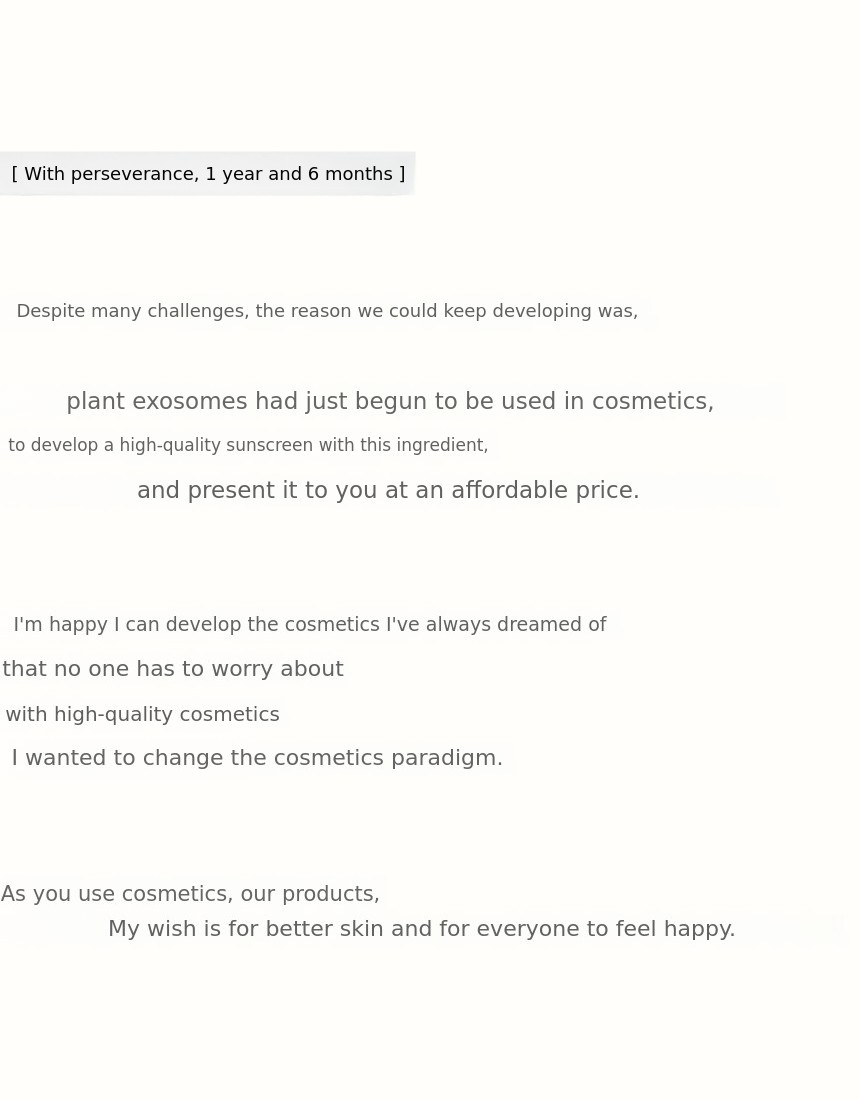 [ With perseverance, 1 year and 6 months ]

Despite many challenges, the reason we could keep developing was,

plant exosomes had just begun to be used in cosmetics,

to develop a high-quality sunscreen with this ingredient,

and present it to you at an affordable price.

I'm happy I can develop the cosmetics I've always dreamed of

that no one has to worry about

with high-quality cosmetics

I wanted to change the cosmetics paradigm.

As you use cosmetics, our products,

My wish is for better skin and for everyone to feel happy.